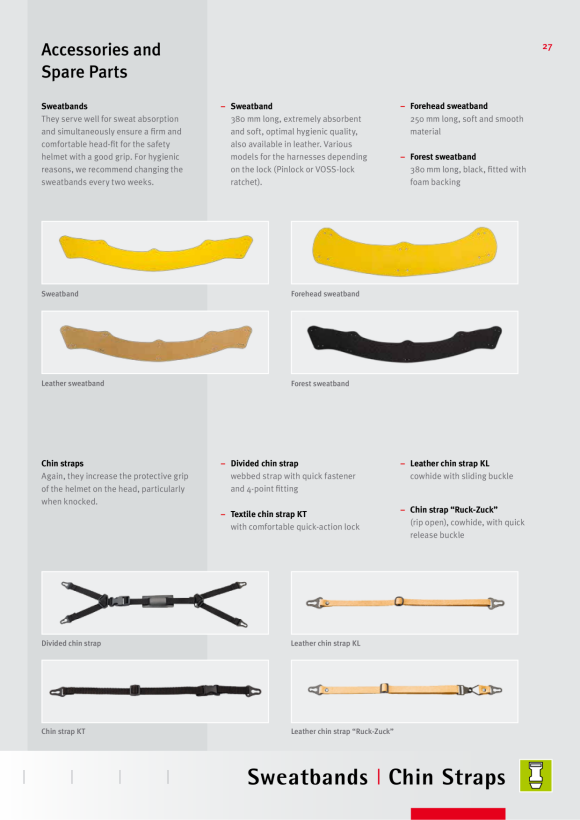 Accessories and Spare Parts

27

Sweatbands
They serve well for sweat absorption and simultaneously ensure a firm and comfortable head-fit for the safety helmet with a good grip. For hygienic reasons, we recommend changing the sweatbands every two weeks.

– Sweatband
380 mm long, extremely absorbent and soft, optimal hygienic quality, also available in leather. Various models for the harnesses depending on the lock (Pinlock or VOSS-lock ratchet).

– Forehead sweatband
250 mm long, soft and smooth material

– Forest sweatband
380 mm long, black, fitted with foam backing

Sweatband

Forehead sweatband

Leather sweatband

Forest sweatband

Chin straps
Again, they increase the protective grip of the helmet on the head, particularly when knocked.

– Divided chin strap
webbed strap with quick fastener and 4-point fitting

– Textile chin strap KT
with comfortable quick-action lock

– Leather chin strap KL
cowhide with sliding buckle

– Chin strap "Ruck-Zuck"
(rip open), cowhide, with quick release buckle

Divided chin strap

Leather chin strap KL

Chin strap KT

Leather chin strap "Ruck-Zuck"

Sweatbands | Chin Straps